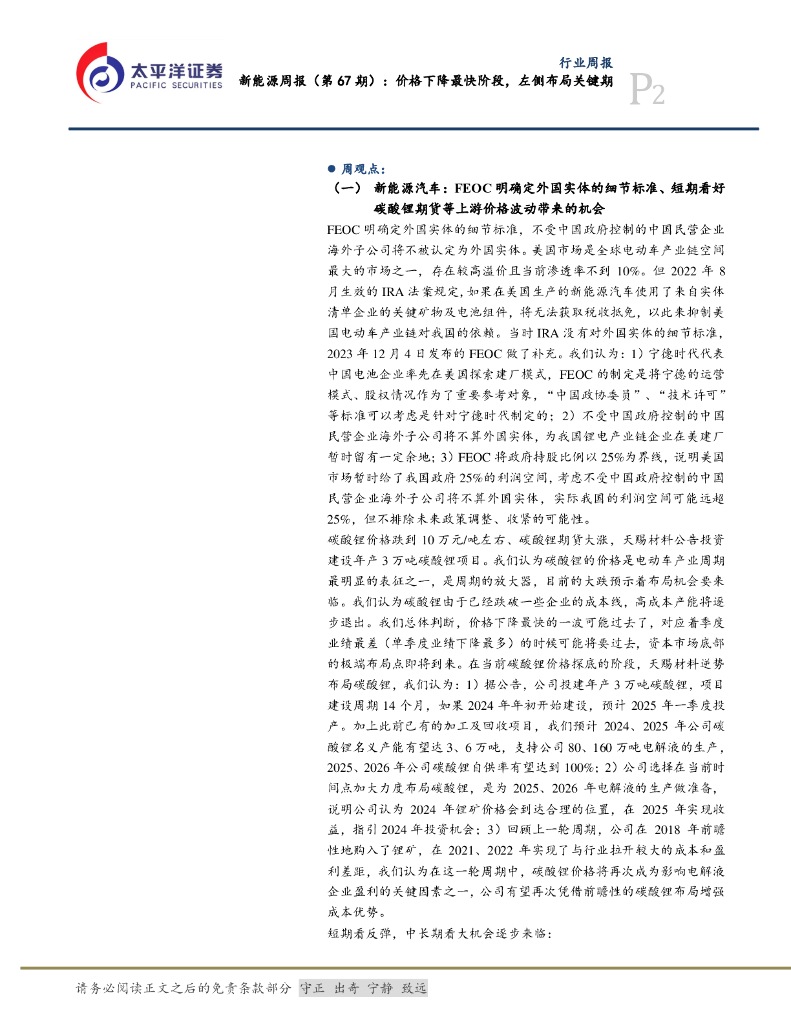 太平洋证券
PACIFIC SECURITIES

行业周报
新能源周报（第 67 期）：价格下降最快阶段，左侧布局关键期
P2

● 周观点：
（一） 新能源汽车：FEOC 明确定外国实体的细节标准、短期看好碳酸锂期货等上游价格波动带来的机会

FEOC 明确定外国实体的细节标准，不受中国政府控制的中国民营企业海外子公司将不被认定为外国实体。美国市场是全球电动车产业链空间最大的市场之一，存在较高溢价且当前渗透率不到 10%。但 2022 年 8 月生效的 IRA 法案规定，如果在美国生产的新能源汽车使用了来自实体清单企业的关键矿物及电池组件，将无法获取税收抵免，以此来抑制美国电动车产业链对我国的依赖。当时 IRA 没有对外国实体的细节标准，2023 年 12 月 4 日发布的 FEOC 做了补充。我们认为：1）宁德时代代表中国电池企业率先在美国探索建厂模式，FEOC 的制定是将宁德的运营模式、股权情况作为了重要参考对象，“中国政协委员”、“技术许可”等标准可以考虑是针对宁德时代制定的；2）不受中国政府控制的中国民营企业海外子公司将不算外国实体，为我国锂电产业链企业在美建厂暂时留有一定余地；3）FEOC 将政府持股比例以 25%为界线，说明美国市场暂时给了我国政府 25%的利润空间，考虑不受中国政府控制的中国民营企业海外子公司将不算外国实体，实际我国的利润空间可能远超 25%，但不排除未来政策调整、收紧的可能性。

碳酸锂价格跌到 10 万元/吨左右、碳酸锂期货大涨，天赐材料公告投资建设年产 3 万吨碳酸锂项目。我们认为碳酸锂的价格是电动车产业周期最明显的表征之一，是周期的放大器，目前的大跌预示着布局机会要来临。我们认为碳酸锂由于已经跌破一些企业的成本线，高成本产能将逐步退出。我们总体判断，价格下降最快的一波可能过去了，对应着季度业绩最差（单季度业绩下降最多）的时候可能将要过去，资本市场底部的极端布局点即将到来。在当前碳酸锂价格探底的阶段，天赐材料逆势布局碳酸锂，我们认为：1）据公告，公司投建年产 3 万吨碳酸锂，项目建设周期 14 个月，如果 2024 年年初开始建设，预计 2025 年一季度投产。加上此前已有的加工及回收项目，我们预计 2024、2025 年公司碳酸锂名义产能有望达 3、6 万吨，支持公司 80、160 万吨电解液的生产，2025、2026 年公司碳酸锂自供率有望达到 100%；2）公司选择在当前时间点加大力度布局碳酸锂，是为 2025、2026 年电解液的生产做准备，说明公司认为 2024 年锂矿价格会到达合理的位置，在 2025 年实现收益，指引 2024 年投资机会；3）回顾上一轮周期，公司在 2018 年前瞻性地购入了锂矿，在 2021、2022 年实现了与行业拉开较大的成本和盈利差距，我们认为在这一轮周期中，碳酸锂价格将再次成为影响电解液企业盈利的关键因素之一，公司有望再次凭借前瞻性的碳酸锂布局增强成本优势。

短期看反弹，中长期看大机会逐步来临：

请务必阅读正文之后的免责条款部分 守正 出奇 宁静 致远